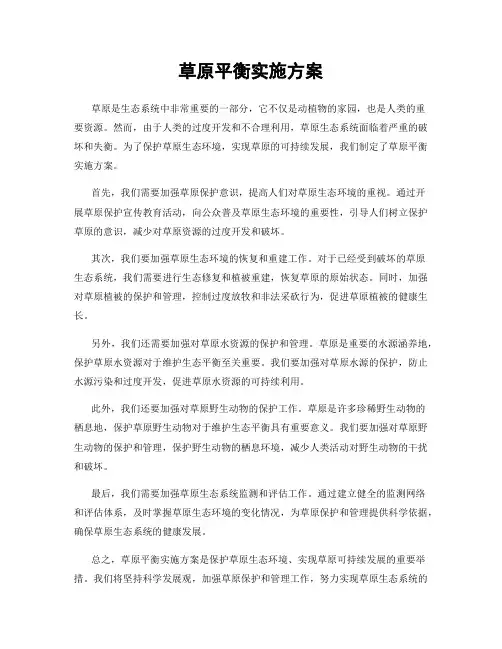 草原平衡实施方案

草原是生态系统中非常重要的一部分，它不仅是动植物的家园，也是人类的重要资源。然而，由于人类的过度开发和不合理利用，草原生态系统面临着严重的破坏和失衡。为了保护草原生态环境，实现草原的可持续发展，我们制定了草原平衡实施方案。

首先，我们需要加强草原保护意识，提高人们对草原生态环境的重视。通过开展草原保护宣传教育活动，向公众普及草原生态环境的重要性，引导人们树立保护草原的意识，减少对草原资源的过度开发和破坏。

其次，我们要加强草原生态环境的恢复和重建工作。对于已经受到破坏的草原生态系统，我们需要进行生态修复和植被重建，恢复草原的原始状态。同时，加强对草原植被的保护和管理，控制过度放牧和非法采砍行为，促进草原植被的健康生长。

另外，我们还需要加强对草原水资源的保护和管理。草原是重要的水源涵养地，保护草原水资源对于维护生态平衡至关重要。我们要加强对草原水源的保护，防止水源污染和过度开发，促进草原水资源的可持续利用。

此外，我们还要加强对草原野生动物的保护工作。草原是许多珍稀野生动物的栖息地，保护草原野生动物对于维护生态平衡具有重要意义。我们要加强对草原野生动物的保护和管理，保护野生动物的栖息环境，减少人类活动对野生动物的干扰和破坏。

最后，我们需要加强草原生态系统监测和评估工作。通过建立健全的监测网络和评估体系，及时掌握草原生态环境的变化情况，为草原保护和管理提供科学依据，确保草原生态系统的健康发展。

总之，草原平衡实施方案是保护草原生态环境、实现草原可持续发展的重要举措。我们将坚持科学发展观，加强草原保护和管理工作，努力实现草原生态系统的